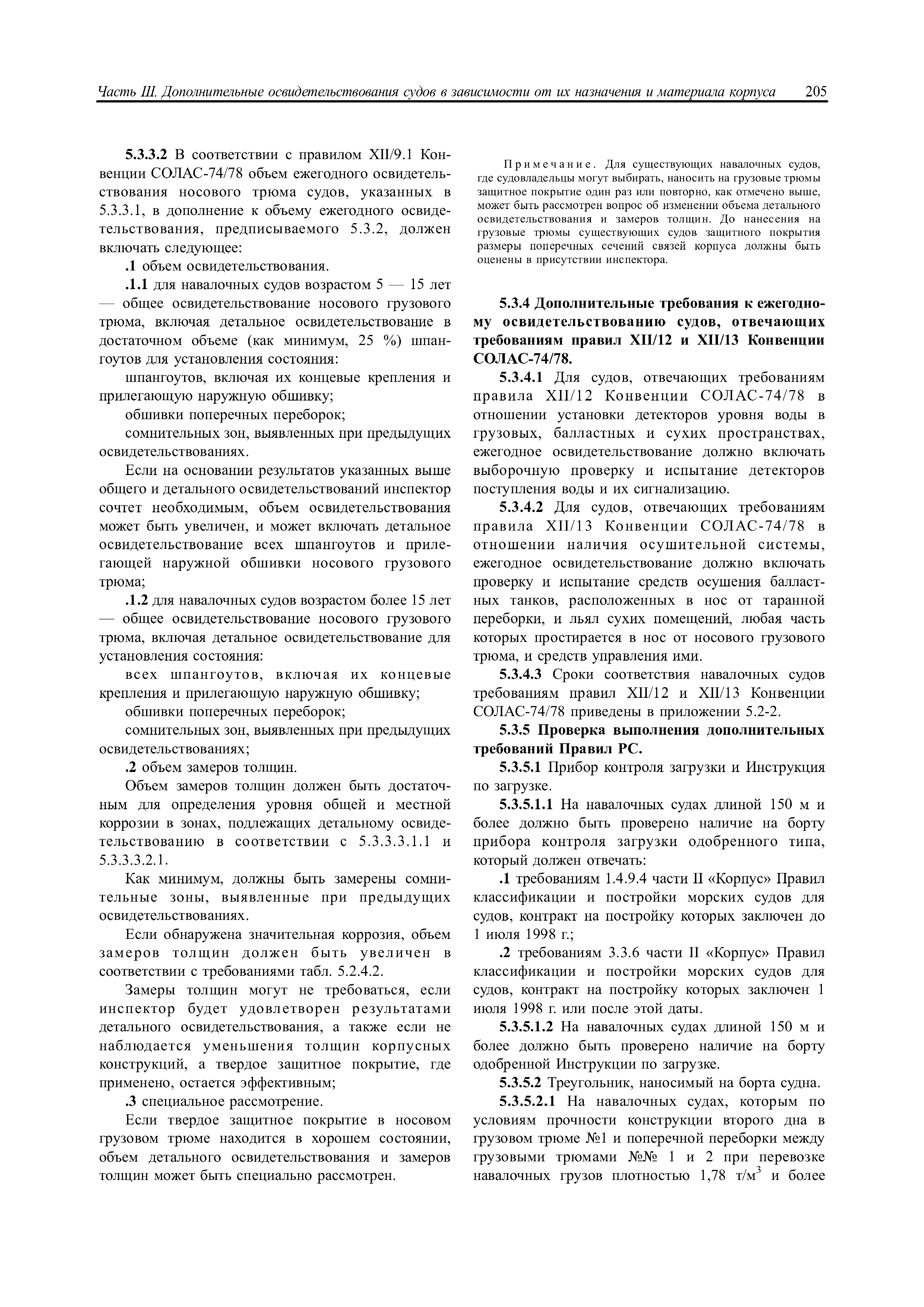 Часть III. Дополнительные освидетельствования судов в зависимости от их назначения и материала корпуса 205

5.3.3.2 В соответствии с правилом XII/9.1 Конвенции СОЛАС-74/78 объем ежегодного освидетельствования носового трюма судов, указанных в 5.3.3.1, в дополнение к объему ежегодного освидетельствования, предписываемого 5.3.2, должен включать следующее:

.1 объем освидетельствования.

.1.1 для навалочных судов возрастом 5 — 15 лет — общее освидетельствование носового грузового трюма, включая детальное освидетельствование в достаточном объеме (как минимум, 25 %) шпангоутов для установления состояния:

шпангоутов, включая их концевые крепления и прилегающую наружную обшивку;

обшивки поперечных переборок;

сомнительных зон, выявленных при предыдущих освидетельствованиях.

Если на основании результатов указанных выше общего и детального освидетельствований инспектор сочтет необходимым, объем освидетельствования может быть увеличен, и может включать детальное освидетельствование всех шпангоутов и прилегающей наружной обшивки носового грузового трюма;

.1.2 для навалочных судов возрастом более 15 лет — общее освидетельствование носового грузового трюма, включая детальное освидетельствование для установления состояния:

всех шпангоутов, включая их концевые крепления и прилегающую наружную обшивку;

обшивки поперечных переборок;

сомнительных зон, выявленных при предыдущих освидетельствованиях;

.2 объем замеров толщин.

Объем замеров толщин должен быть достаточным для определения уровня общей и местной коррозии в зонах, подлежащих детальному освидетельствованию в соответствии с 5.3.3.3.1.1 и 5.3.3.3.2.1.

Как минимум, должны быть замерены сомнительные зоны, выявленные при предыдущих освидетельствованиях.

Если обнаружена значительная коррозия, объем замеров толщин должен быть увеличен в соответствии с требованиями табл. 5.2.4.2.

Замеры толщин могут не требоваться, если инспектор будет удовлетворен результатами детального освидетельствования, а также если не наблюдается уменьшения толщин корпусных конструкций, а твердое защитное покрытие, где применено, остается эффективным;

.3 специальное рассмотрение.

Если твердое защитное покрытие в носовом грузовом трюме находится в хорошем состоянии, объем детального освидетельствования и замеров толщин может быть специально рассмотрен.

Примечание. Для существующих навалочных судов, где судовладельцы могут выбирать, наносить на грузовые трюмы защитное покрытие один раз или повторно, как отмечено выше, может быть рассмотрен вопрос об изменении объема детального освидетельствования и замеров толщин. До нанесения на грузовые трюмы существующих судов защитного покрытия размеры поперечных сечений связей корпуса должны быть оценены в присутствии инспектора.

5.3.4 Дополнительные требования к ежегодному освидетельствованию судов, отвечающих требованиям правил XII/12 и XII/13 Конвенции СОЛАС-74/78.

5.3.4.1 Для судов, отвечающих требованиям правила XII/12 Конвенции СОЛАС-74/78 в отношении установки детекторов уровня воды в грузовых, балластных и сухих пространствах, ежегодное освидетельствование должно включать выборочную проверку и испытание детекторов поступления воды и их сигнализацию.

5.3.4.2 Для судов, отвечающих требованиям правила XII/13 Конвенции СОЛАС-74/78 в отношении наличия осушительной системы, ежегодное освидетельствование должно включать проверку и испытание средств осушения балластных танков, расположенных в нос от таранной переборки, и льял сухих помещений, любая часть которых простирается в нос от носового грузового трюма, и средств управления ими.

5.3.4.3 Сроки соответствия навалочных судов требованиям правил XII/12 и XII/13 Конвенции СОЛАС-74/78 приведены в приложении 5.2-2.

5.3.5 Проверка выполнения дополнительных требований Правил РС.

5.3.5.1 Прибор контроля загрузки и Инструкция по загрузке.

5.3.5.1.1 На навалочных судах длиной 150 м и более должно быть проверено наличие на борту прибора контроля загрузки одобренного типа, который должен отвечать:

.1 требованиям 1.4.9.4 части II «Корпус» Правил классификации и постройки морских судов для судов, контракт на постройку которых заключен до 1 июля 1998 г.;

.2 требованиям 3.3.6 части II «Корпус» Правил классификации и постройки морских судов для судов, контракт на постройку которых заключен 1 июля 1998 г. или после этой даты.

5.3.5.1.2 На навалочных судах длиной 150 м и более должно быть проверено наличие на борту одобренной Инструкции по загрузке.

5.3.5.2 Треугольник, наносимый на борта судна.

5.3.5.2.1 На навалочных судах, которым по условиям прочности конструкции второго дна в грузовом трюме №1 и поперечной переборки между грузовыми трюмами №№ 1 и 2 при перевозке навалочных грузов плотностью 1,78 т/м$^3$ и более